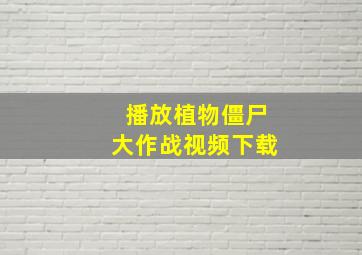 播放植物僵尸
大作战视频下载